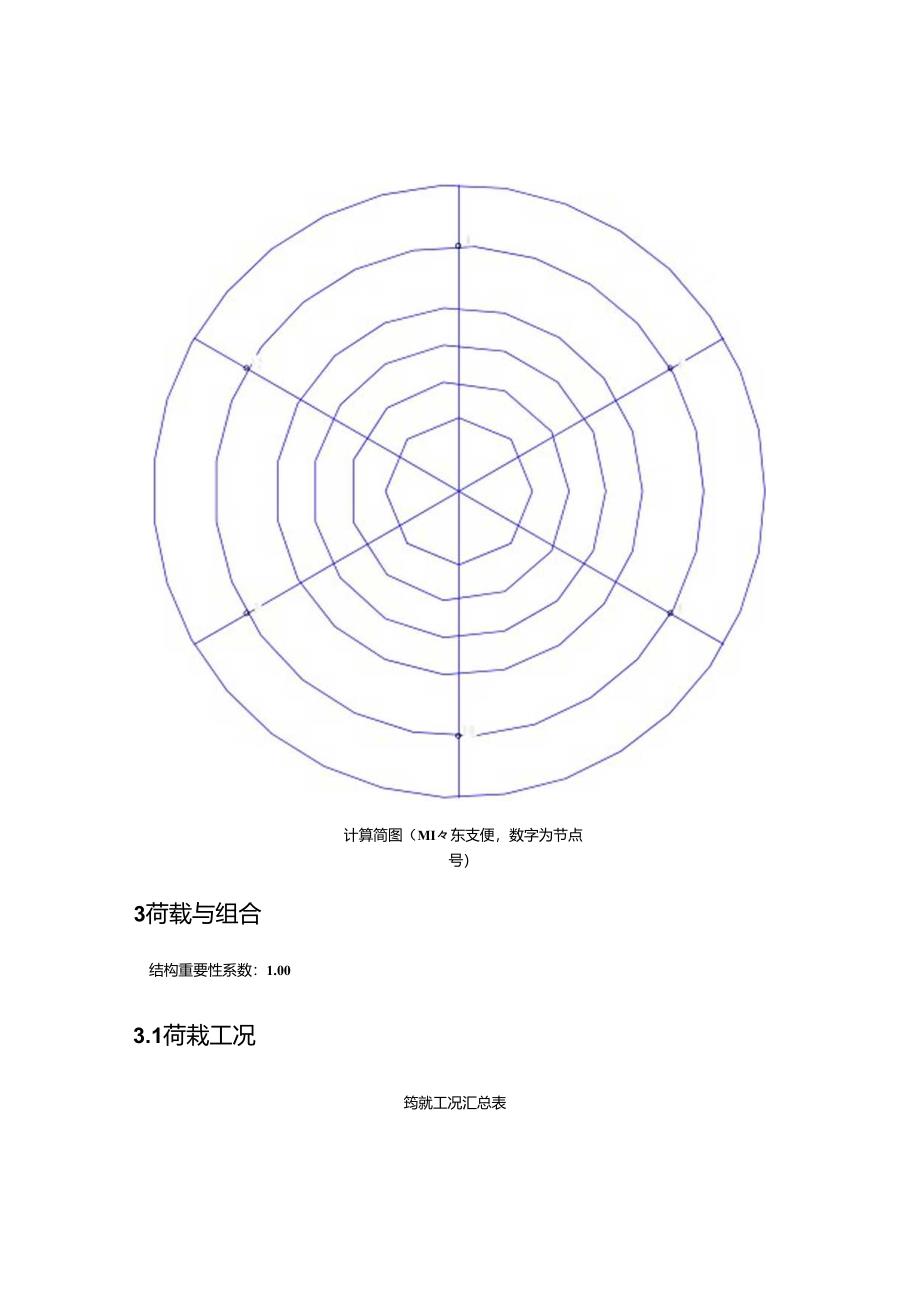 计算简图（M1々东支便，数字为节点号）

3荷载与组合

结构重要性系数：1.00

3.1荷栽工况

筠就工况汇总表